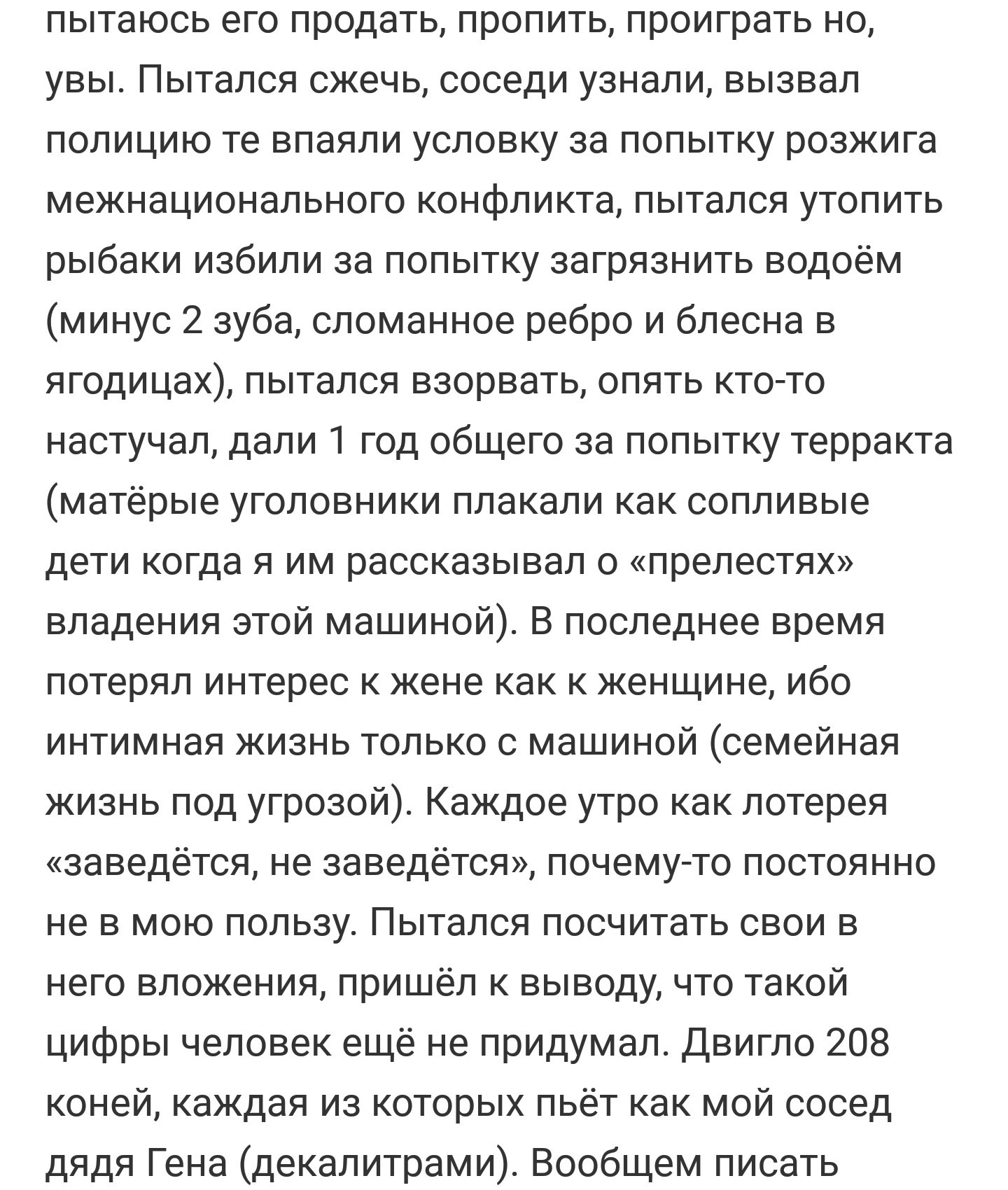 пытаюсь его продать, пропить, проиграть но, увы. Пытался сжечь, соседи узнали, вызвал полицию те впаяли условку за попытку розжига межнационального конфликта, пытался утопить рыбаки избили за попытку загрязнить водоём (минус 2 зуба, сломанное ребро и блесна в ягодицах), пытался взорвать, опять кто-то настучал, дали 1 год общего за попытку терракта (матёрые уголовники плакали как сопливые дети когда я им рассказывал о «прелестях» владения этой машиной). В последнее время потерял интерес к жене как к женщине, ибо интимная жизнь только с машиной (семейная жизнь под угрозой). Каждое утро как лотерея «заведётся, не заведётся», почему-то постоянно не в мою пользу. Пытался посчитать свои в него вложения, пришёл к выводу, что такой цифры человек ещё не придумал. Двигло 208 коней, каждая из которых пьёт как мой сосед дядя Гена (декалитрами). Вообщем писать